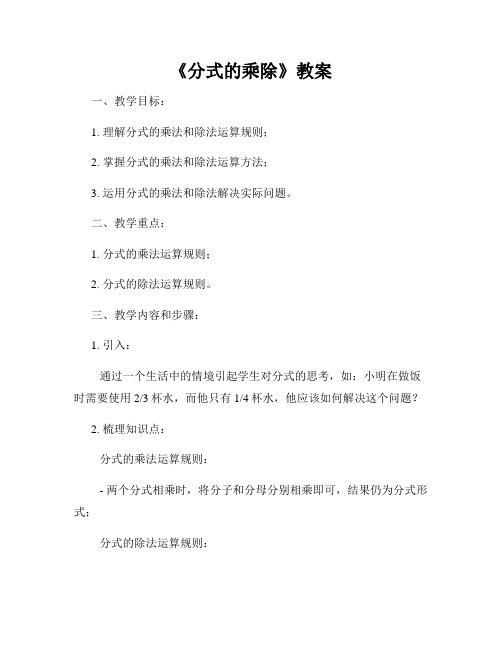 《分式的乘除》教案

一、教学目标：

1. 理解分式的乘法和除法运算规则；

2. 掌握分式的乘法和除法运算方法；

3. 运用分式的乘法和除法解决实际问题。

二、教学重点：

1. 分式的乘法运算规则；

2. 分式的除法运算规则。

三、教学内容和步骤：

1. 引入：

通过一个生活中的情境引起学生对分式的思考，如：小明在做饭时需要使用 2/3 杯水，而他只有 1/4 杯水，他应该如何解决这个问题？

2. 梳理知识点：

分式的乘法运算规则：

- 两个分式相乘时，将分子和分母分别相乘即可，结果仍为分式形式；

分式的除法运算规则：